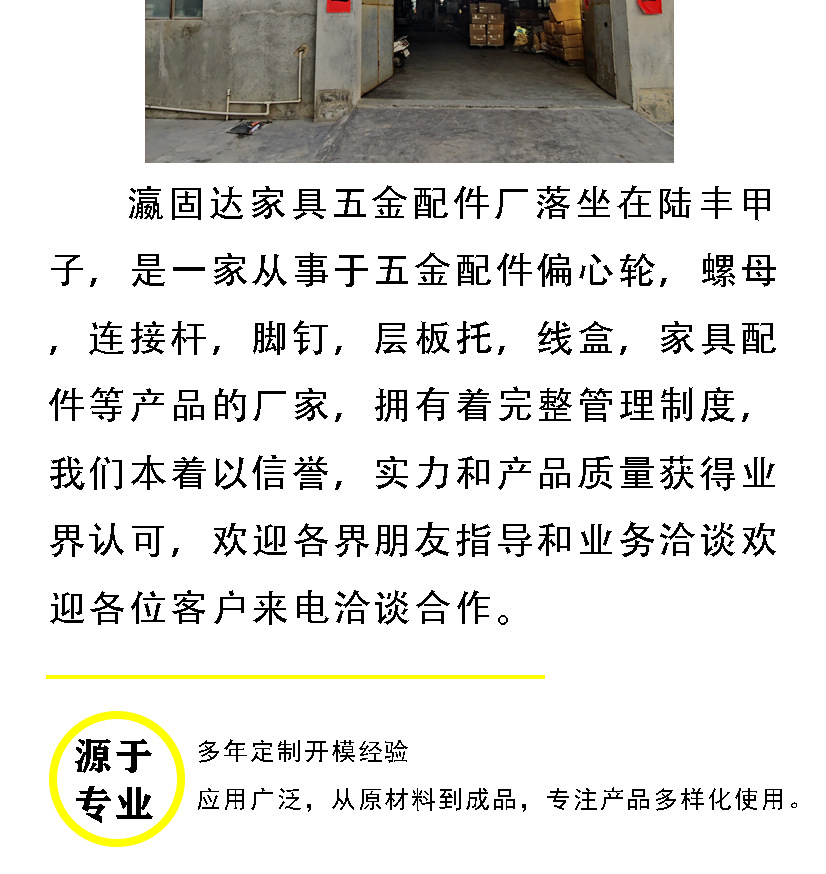 瀛固达家具五金配件厂落坐在陆丰甲子，是一家从事于五金配件偏心轮，螺母，连接杆，脚钉，层板托，线盒，家具配件等产品的厂家，拥有着完整管理制度，我们本着以信誉，实力和产品质量获得业界认可，欢迎各界朋友指导和业务洽谈欢迎各位客户来电洽谈合作。

源于
专业

多年定制开模经验

应用广泛，从原材料到成品，专注产品多样化使用。